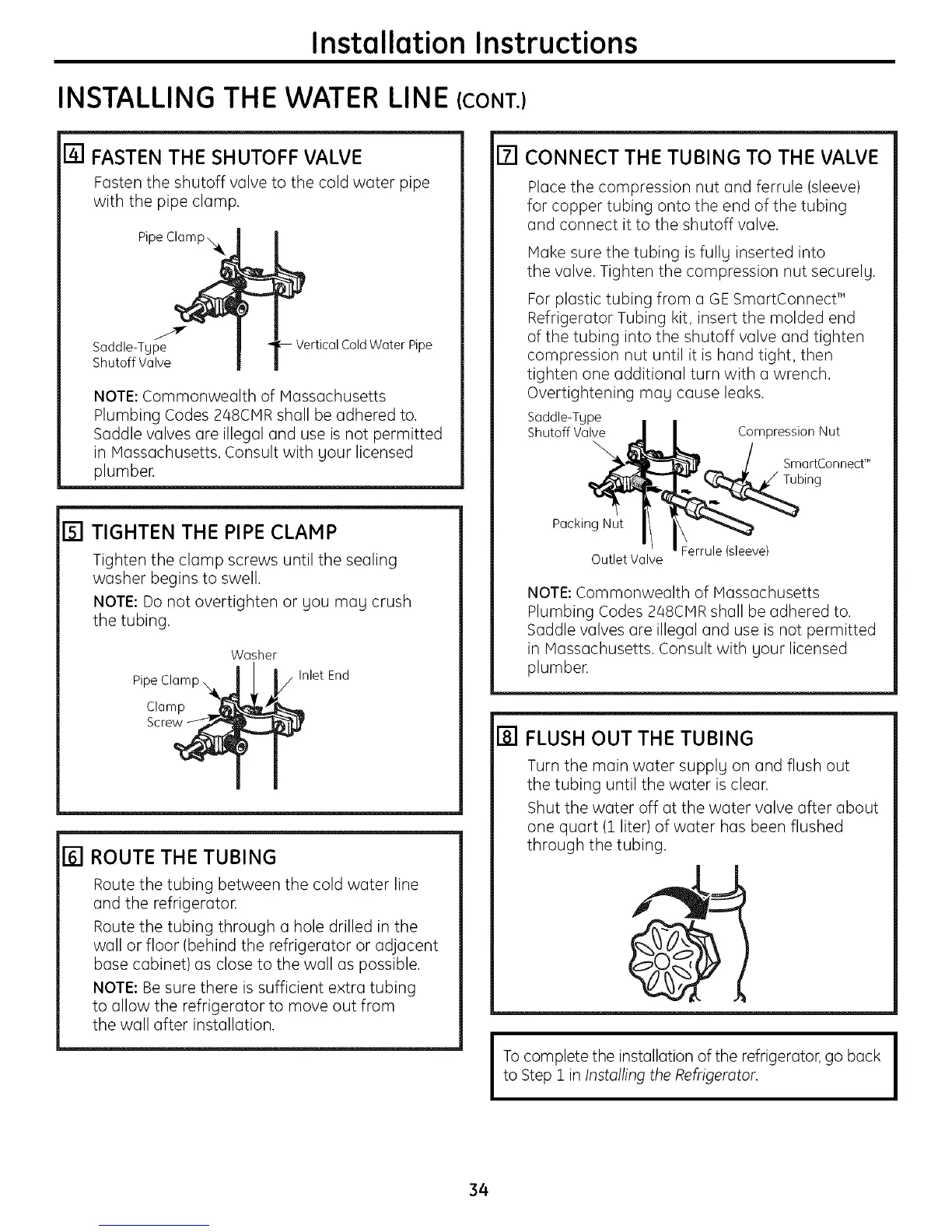 Installation Instructions

INSTALLING THE WATER LINE (CONT.)

4 FASTEN THE SHUTOFF VALVE

Fasten the shutoff valve to the cold water pipe with the pipe clamp.

Pipe Clamp

Saddle-Type Shutoff Valve

Vertical Cold Water Pipe

NOTE: Commonwealth of Massachusetts Plumbing Codes 248CMR shall be adhered to. Saddle valves are illegal and use is not permitted in Massachusetts. Consult with your licensed plumber.

5 TIGHTEN THE PIPE CLAMP

Tighten the clamp screws until the sealing washer begins to swell.

NOTE: Do not overtighten or you may crush the tubing.

Washer

Pipe Clamp

Inlet End

Clamp Screw

6 ROUTE THE TUBING

Route the tubing between the cold water line and the refrigerator.

Route the tubing through a hole drilled in the wall or floor (behind the refrigerator or adjacent base cabinet) as close to the wall as possible.

NOTE: Be sure there is sufficient extra tubing to allow the refrigerator to move out from the wall after installation.

7 CONNECT THE TUBING TO THE VALVE

Place the compression nut and ferrule (sleeve) for copper tubing onto the end of the tubing and connect it to the shutoff valve.

Make sure the tubing is fully inserted into the valve. Tighten the compression nut securely.

For plastic tubing from a GE SmartConnect™ Refrigerator Tubing kit, insert the molded end of the tubing into the shutoff valve and tighten compression nut until it is hand tight, then tighten one additional turn with a wrench. Overtightening may cause leaks.

Saddle-Type Shutoff Valve

Compression Nut

SmartConnect™ Tubing

Packing Nut

Outlet Valve

Ferrule (sleeve)

NOTE: Commonwealth of Massachusetts Plumbing Codes 248CMR shall be adhered to. Saddle valves are illegal and use is not permitted in Massachusetts. Consult with your licensed plumber.

8 FLUSH OUT THE TUBING

Turn the main water supply on and flush out the tubing until the water is clear.

Shut the water off at the water valve after about one quart (1 liter) of water has been flushed through the tubing.

To complete the installation of the refrigerator, go back to Step 1 in Installing the Refrigerator.

34